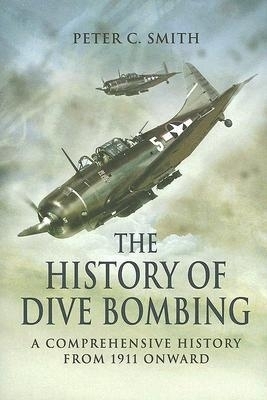 PETER C. SMITH

5

THE HISTORY OF DIVE BOMBING

A COMPREHENSIVE HISTORY FROM 1911 ONWARD